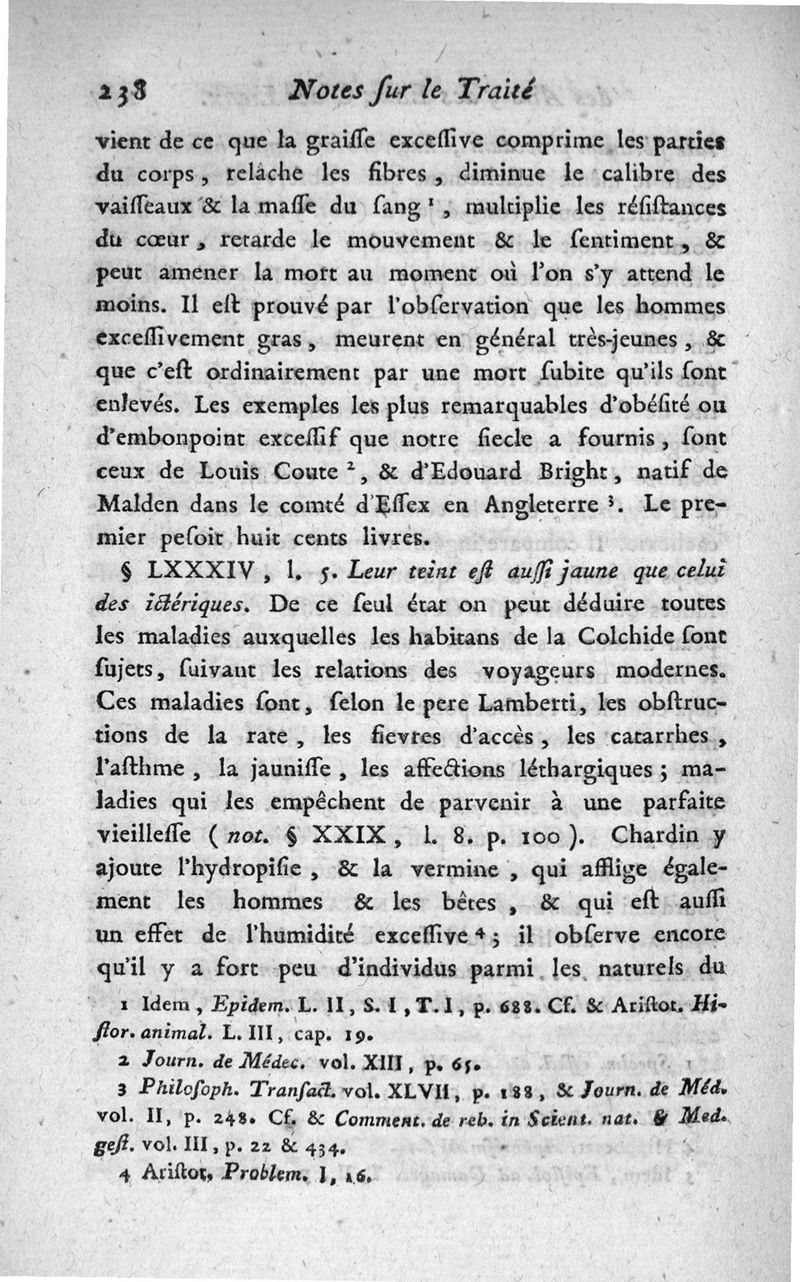 238 Notes ſur le Traité

vient de ce que la graiſſe exceſſive comprime les parties du corps, relâche les fibres, diminue le calibre des vaiſſeaux & la maſſe du ſang $^1$, multiplie les réſiſtances du cœur, retarde le mouvement & le ſentiment, & peut amener la mort au moment où l'on s'y attend le moins. Il eſt prouvé par l'obſervation que les hommes exceſſivement gras, meurent en général très-jeunes, & que c'eſt ordinairement par une mort ſubite qu'ils ſont enlevés. Les exemples les plus remarquables d'obéſité ou d'embonpoint exceſſif que notre ſiecle a fournis, ſont ceux de Louis Coute $^2$, & d'Edouard Bright, natif de Malden dans le comté d'Eſſex en Angleterre $^3$. Le premier peſoit huit cents livres.

§ LXXXIV, l. 5. Leur teint eſt auſſi jaune que celui des ictériques. De ce ſeul état on peut déduire toutes les maladies auxquelles les habitans de la Colchide ſont ſujets, ſuivant les relations des voyageurs modernes. Ces maladies ſont, ſelon le pere Lamberti, les obſtructions de la rate, les fievres d'accès, les catarrhes, l'aſthme, la jauniſſe, les affections léthargiques; maladies qui les empêchent de parvenir à une parfaite vieilleſſe (not. § XXIX, l. 8. p. 100). Chardin y ajoute l'hydropiſie, & la vermine, qui afflige également les hommes & les bêtes, & qui eſt auſſi un effet de l'humidité exceſſive $^4$; il obſerve encore qu'il y a fort peu d'individus parmi les naturels du

1 Idem, Epidem. L. II, S. I, T. I, p. 688. Cf. & Ariſtot. Hiſtor. animal. L. III, cap. 19.

2 Journ. de Médec. vol. XIII, p. 65.

3 Philoſoph. Tranſact. vol. XLVII, p. 188, & Journ. de Méd. vol. II, p. 248. Cf. & Comment. de reb. in Scient. nat. & Med. geſt. vol. III, p. 22 & 434.

4 Ariſtot. Problem. I, 16.